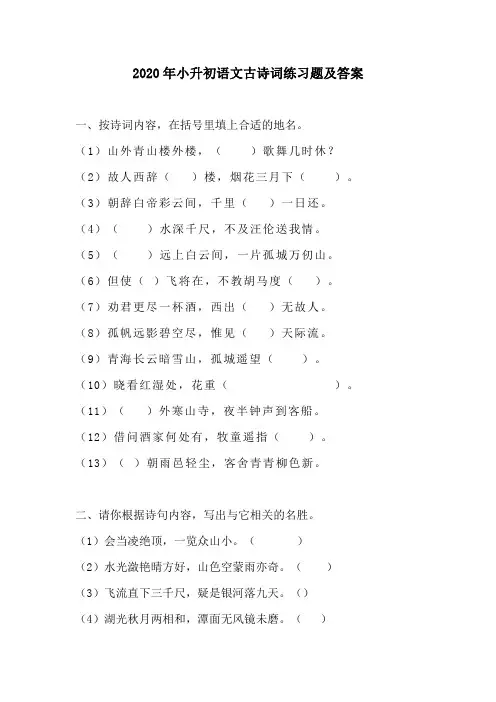 2020年小升初语文古诗词练习题及答案

一、按诗词内容，在括号里填上合适的地名。

（1）山外青山楼外楼，（　　）歌舞几时休？

（2）故人西辞（　　）楼，烟花三月下（　　）。

（3）朝辞白帝彩云间，千里（　　）一日还。

（4）（　　）水深千尺，不及汪伦送我情。

（5）（　　）远上白云间，一片孤城万仞山。

（6）但使（　）飞将在，不教胡马度（　　）。

（7）劝君更尽一杯酒，西出（　　）无故人。

（8）孤帆远影碧空尽，惟见（　　）天际流。

（9）青海长云暗雪山，孤城遥望（　　）。

（10）晓看红湿处，花重（　　　　　　　　）。

（11）（　　）外寒山寺，夜半钟声到客船。

（12）借问酒家何处有，牧童遥指（　　）。

（13）（　）朝雨邑轻尘，客舍青青柳色新。

二、请你根据诗句内容，写出与它相关的名胜。

（1）会当凌绝顶，一览众山小。（　　　　）

（2）水光潋艳晴方好，山色空蒙雨亦奇。（　　）

（3）飞流直下三千尺，疑是银河落九天。（）

（4）湖光秋月两相和，潭面无风镜未磨。（　）